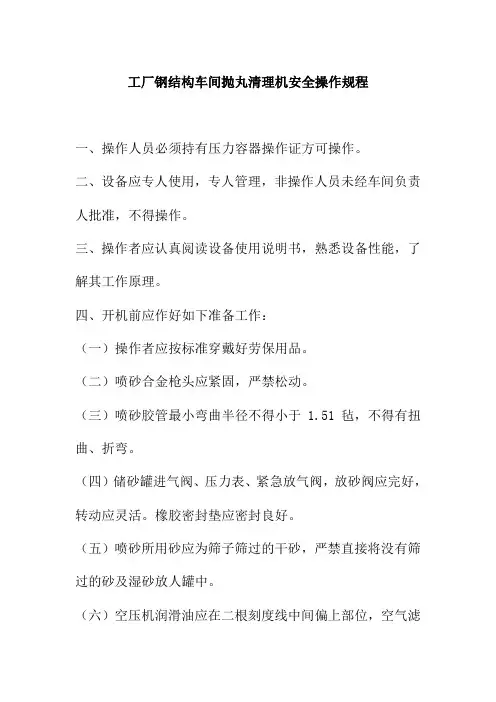 工厂钢结构车间抛丸清理机安全操作规程

一、操作人员必须持有压力容器操作证方可操作。

二、设备应专人使用，专人管理，非操作人员未经车间负责人批准，不得操作。

三、操作者应认真阅读设备使用说明书，熟悉设备性能，了解其工作原理。

四、开机前应作好如下准备工作：

（一）操作者应按标准穿戴好劳保用品。

（二）喷砂合金枪头应紧固，严禁松动。

（三）喷砂胶管最小弯曲半径不得小于 1.51 毡，不得有扭曲、折弯。

（四）储砂罐进气阀、压力表、紧急放气阀，放砂阀应完好，转动应灵活。橡胶密封垫应密封良好。

（五）喷砂所用砂应为筛子筛过的干砂，严禁直接将没有筛过的砂及湿砂放人罐中。

（六）空压机润滑油应在二根刻度线中间偏上部位，空气滤